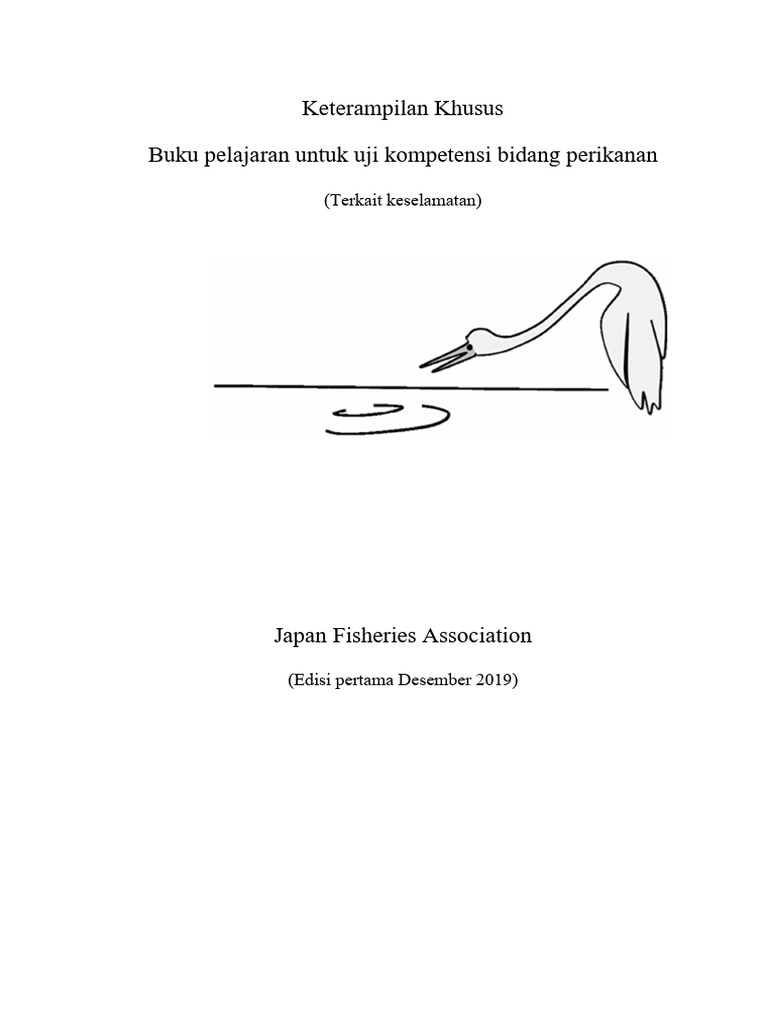 Keterampilan Khusus

Buku pelajaran untuk uji kompetensi bidang perikanan

(Terkait keselamatan)

Japan Fisheries Association

(Edisi pertama Desember 2019)